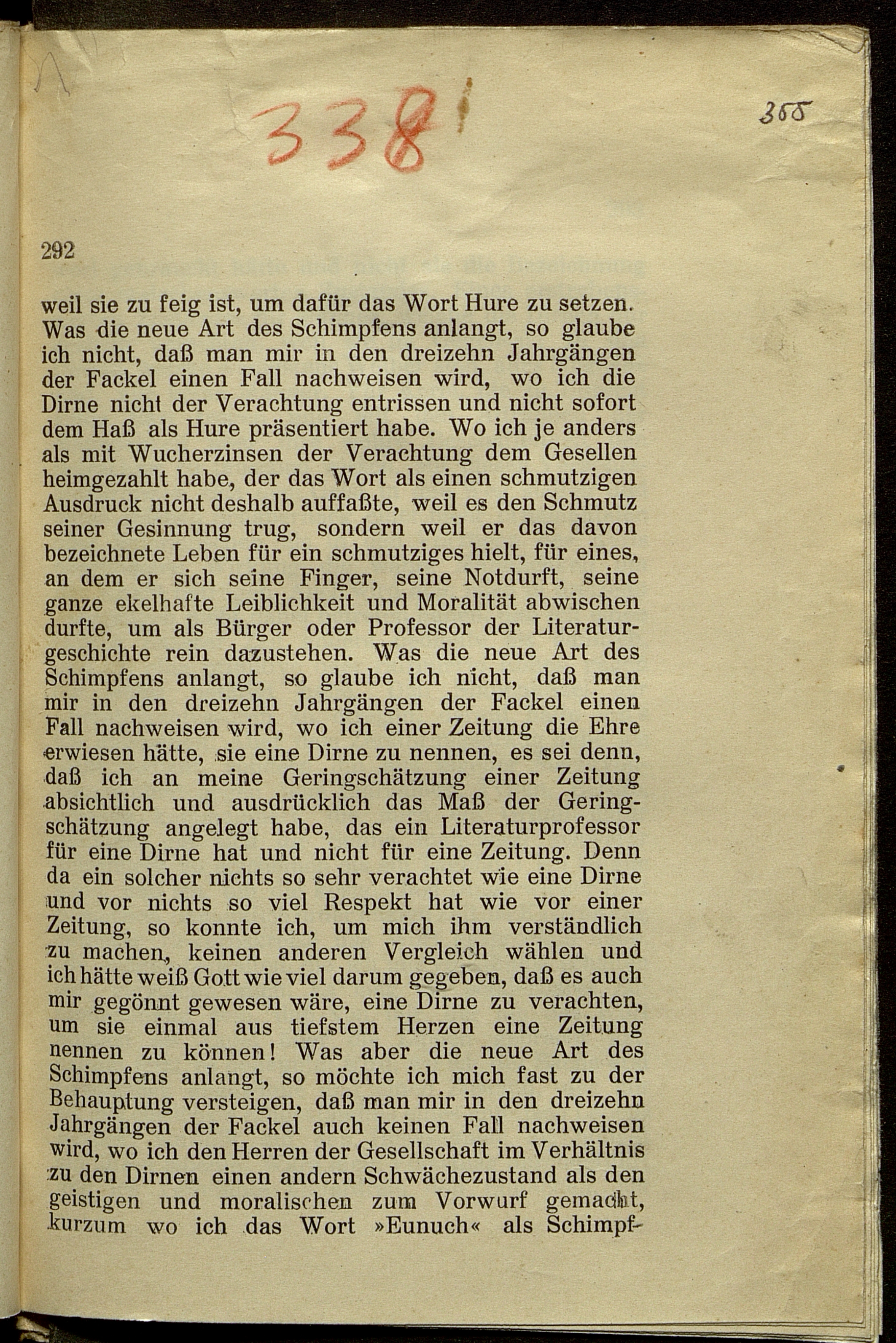 338

355

292

weil sie zu feig ist, um dafür das Wort Hure zu setzen. Was die neue Art des Schimpfens anlangt, so glaube ich nicht, daß man mir in den dreizehn Jahrgängen der Fackel einen Fall nachweisen wird, wo ich die Dirne nicht der Verachtung entrissen und nicht sofort dem Haß als Hure präsentiert habe. Wo ich je anders als mit Wucherzinsen der Verachtung dem Gesellen heimgezahlt habe, der das Wort als einen schmutzigen Ausdruck nicht deshalb auffaßte, weil es den Schmutz seiner Gesinnung trug, sondern weil er das davon bezeichnete Leben für ein schmutziges hielt, für eines, an dem er sich seine Finger, seine Notdurft, seine ganze ekelhafte Leiblichkeit und Moralität abwischen durfte, um als Bürger oder Professor der Literaturgeschichte rein dazustehen. Was die neue Art des Schimpfens anlangt, so glaube ich nicht, daß man mir in den dreizehn Jahrgängen der Fackel einen Fall nachweisen wird, wo ich einer Zeitung die Ehre erwiesen hätte, sie eine Dirne zu nennen, es sei denn, daß ich an meine Geringschätzung einer Zeitung absichtlich und ausdrücklich das Maß der Geringschätzung angelegt habe, das ein Literaturprofessor für eine Dirne hat und nicht für eine Zeitung. Denn da ein solcher nichts so sehr verachtet wie eine Dirne und vor nichts so viel Respekt hat wie vor einer Zeitung, so konnte ich, um mich ihm verständlich zu machen, keinen anderen Vergleich wählen und ich hätte weiß Gott wie viel darum gegeben, daß es auch mir gegönnt gewesen wäre, eine Dirne zu verachten, um sie einmal aus tiefstem Herzen eine Zeitung nennen zu können! Was aber die neue Art des Schimpfens anlangt, so möchte ich mich fast zu der Behauptung versteigen, daß man mir in den dreizehn Jahrgängen der Fackel auch keinen Fall nachweisen wird, wo ich den Herren der Gesellschaft im Verhältnis zu den Dirnen einen andern Schwächezustand als den geistigen und moralischen zum Vorwurf gemacht, kurzum wo ich das Wort »Eunuch« als Schimpf-